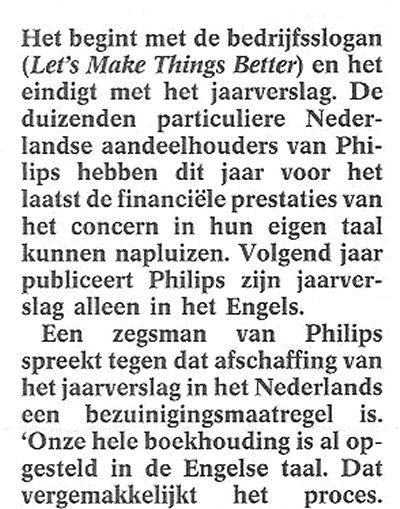 Het begint met de bedrijfsslogan (Let's Make Things Better) en het eindigt met het jaarverslag. De duizenden particuliere Nederlandse aandeelhouders van Philips hebben dit jaar voor het laatst de financiële prestaties van het concern in hun eigen taal kunnen napluizen. Volgend jaar publiceert Philips zijn jaarverslag alleen in het Engels.

Een zegsman van Philips spreekt tegen dat afschaffing van het jaarverslag in het Nederlands een bezuinigingsmaatregel is. 'Onze hele boekhouding is al opgesteld in de Engelse taal. Dat vergemakkelijkt het proces.